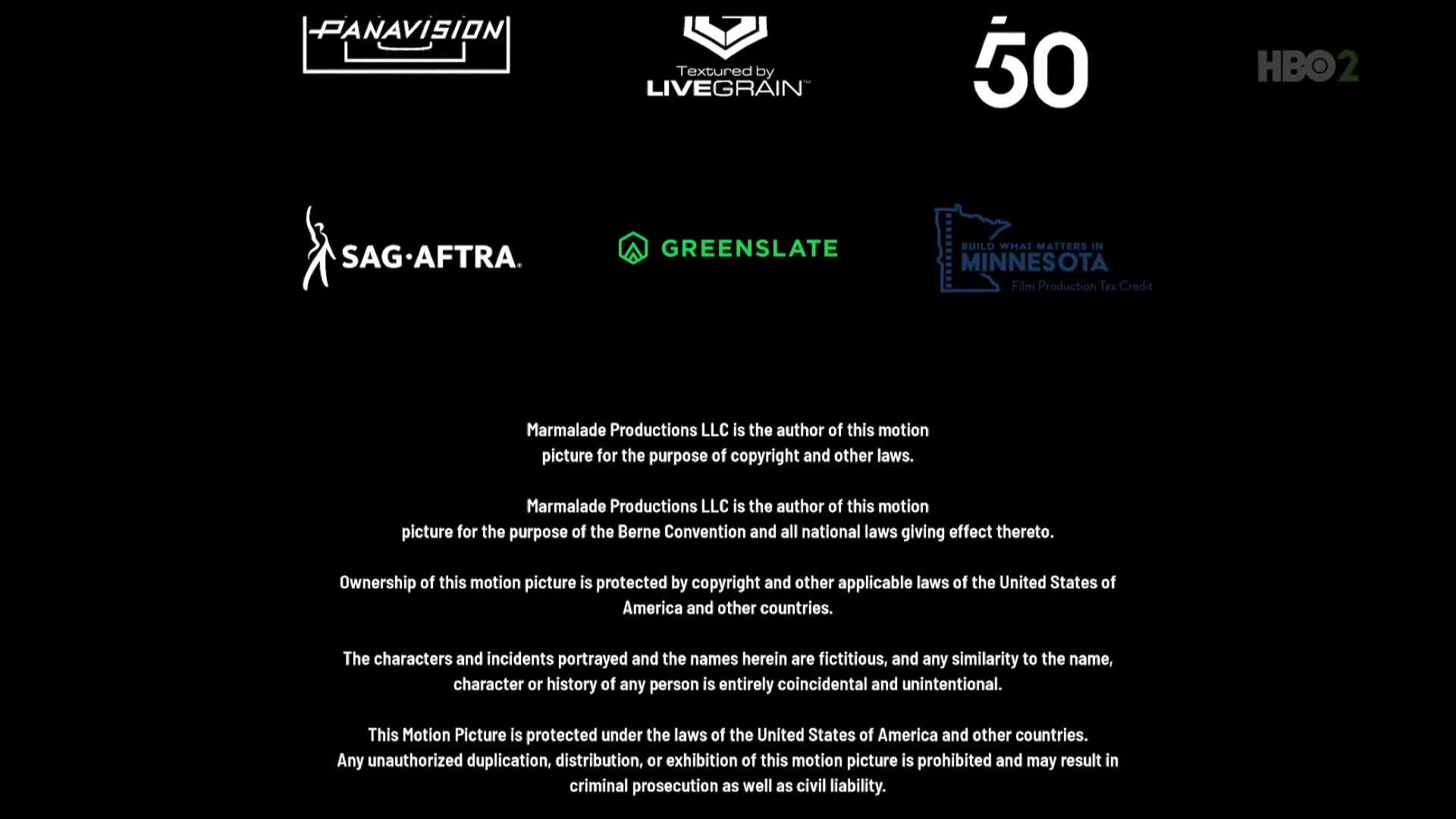 PANAVISION

Textured by LIVEGRAIN™

50

HBO2

SAG·AFTRA.

GREENSLATE

BUILD WHAT MATTERS IN MINNESOTA Film Production Tax Credit

Marmalade Productions LLC is the author of this motion picture for the purpose of copyright and other laws.

Marmalade Productions LLC is the author of this motion picture for the purpose of the Berne Convention and all national laws giving effect thereto.

Ownership of this motion picture is protected by copyright and other applicable laws of the United States of America and other countries.

The characters and incidents portrayed and the names herein are fictitious, and any similarity to the name, character or history of any person is entirely coincidental and unintentional.

This Motion Picture is protected under the laws of the United States of America and other countries. Any unauthorized duplication, distribution, or exhibition of this motion picture is prohibited and may result in criminal prosecution as well as civil liability.